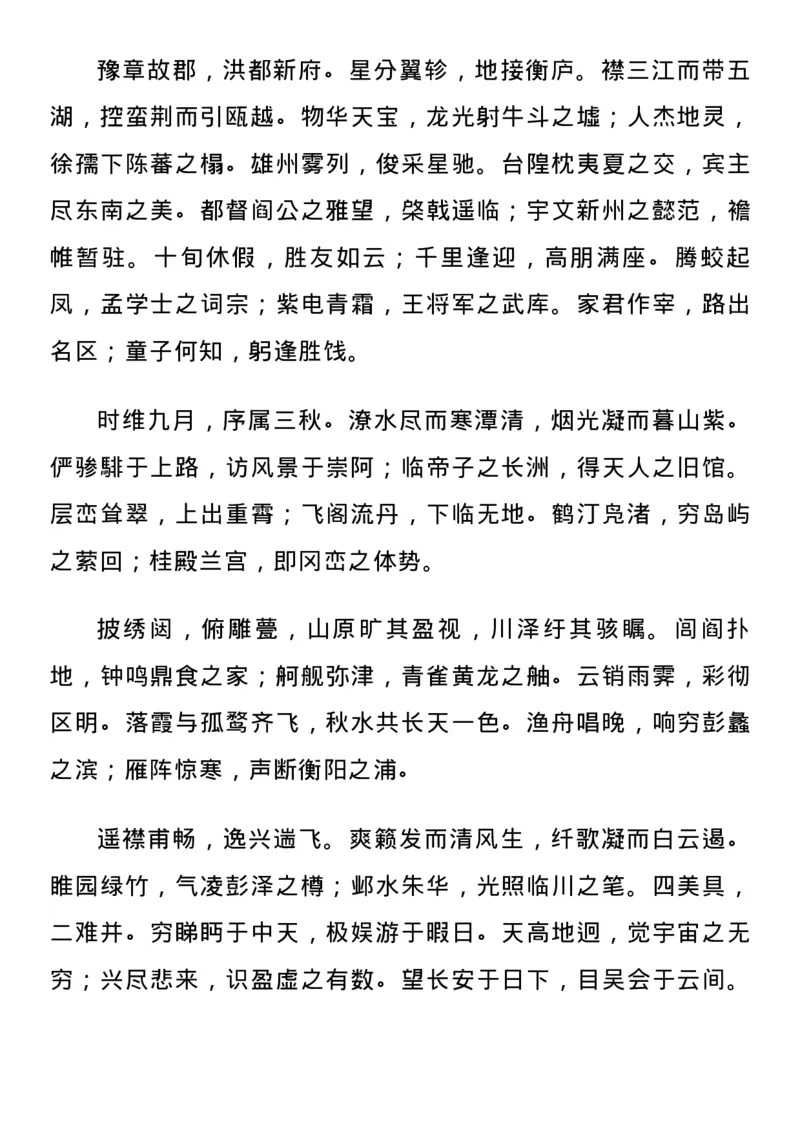 豫章故郡，洪都新府。星分翼轸，地接衡庐。襟三江而带五湖，控蛮荆而引瓯越。物华天宝，龙光射牛斗之墟；人杰地灵，徐孺下陈蕃之榻。雄州雾列，俊采星驰。台隍枕夷夏之交，宾主尽东南之美。都督阎公之雅望，棨戟遥临；宇文新州之懿范，襜帷暂驻。十旬休假，胜友如云；千里逢迎，高朋满座。腾蛟起凤，孟学士之词宗；紫电青霜，王将军之武库。家君作宰，路出名区；童子何知，躬逢胜饯。

时维九月，序属三秋。潦水尽而寒潭清，烟光凝而暮山紫。俨骖騑于上路，访风景于崇阿；临帝子之长洲，得天人之旧馆。层峦耸翠，上出重霄；飞阁流丹，下临无地。鹤汀凫渚，穷岛屿之萦回；桂殿兰宫，即冈峦之体势。

披绣闼，俯雕甍，山原旷其盈视，川泽纡其骇瞩。闾阎扑地，钟鸣鼎食之家；舸舰弥津，青雀黄龙之舳。云销雨霁，彩彻区明。落霞与孤鹜齐飞，秋水共长天一色。渔舟唱晚，响穷彭蠡之滨；雁阵惊寒，声断衡阳之浦。

遥襟甫畅，逸兴遄飞。爽籁发而清风生，纤歌凝而白云遏。睢园绿竹，气凌彭泽之樽；邺水朱华，光照临川之笔。四美具，二难并。穷睇眄于中天，极娱游于暇日。天高地迥，觉宇宙之无穷；兴尽悲来，识盈虚之有数。望长安于日下，目吴会于云间。